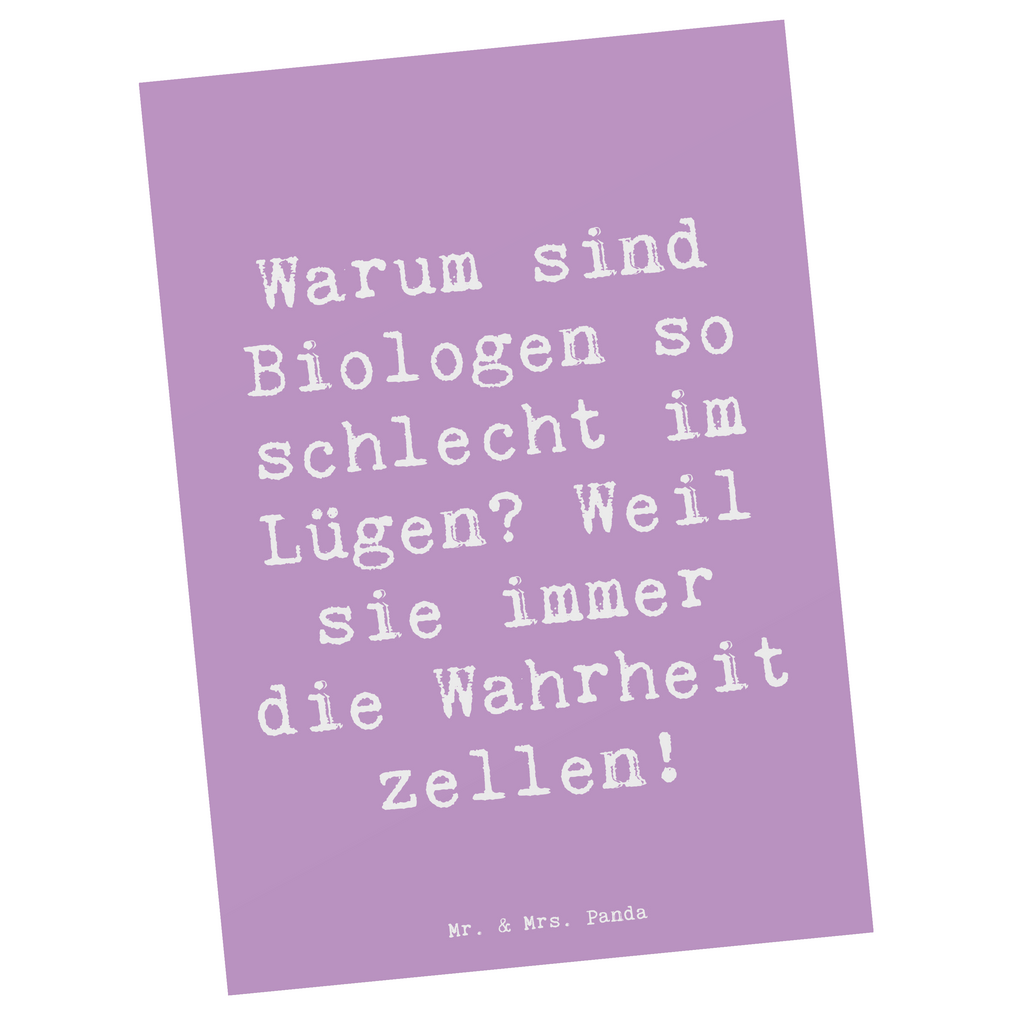 Warum sind Biologen so schlecht im Lügen? Weil sie immer die Wahrheit zellen!

Mr. & Mrs. Panda